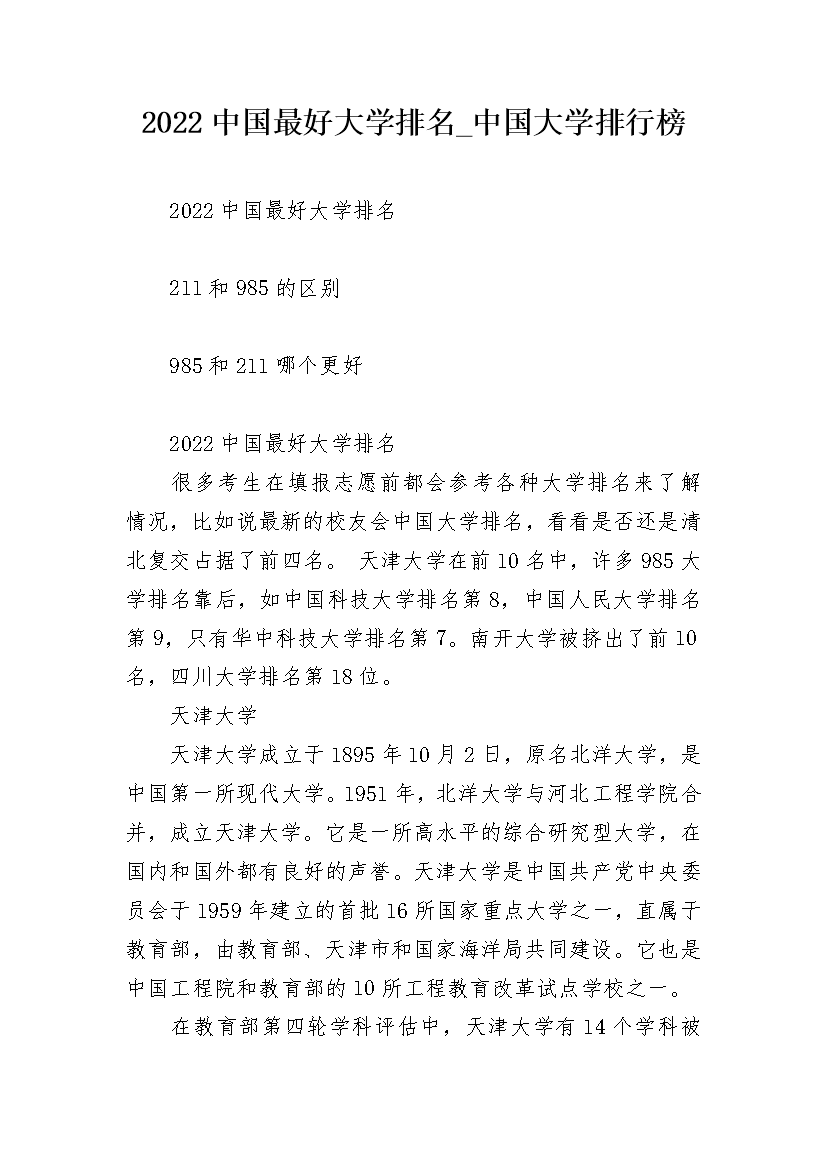 2022 中国最好大学排名_中国大学排行榜

2022 中国最好大学排名

211 和 985 的区别

985 和 211 哪个更好

2022 中国最好大学排名

很多考生在填报志愿前都会参考各种大学排名来了解情况，比如说最新的校友会中国大学排名，看看是否还是清北复交占据了前四名。 天津大学在前 10 名中，许多 985 大学排名靠后，如中国科技大学排名第 8，中国人民大学排名第 9，只有华中科技大学排名第 7。南开大学被挤出了前 10 名，四川大学排名第 18 位。

天津大学

天津大学成立于 1895 年 10 月 2 日，原名北洋大学，是中国第一所现代大学。1951 年，北洋大学与河北工程学院合并，成立天津大学。它是一所高水平的综合研究型大学，在国内和国外都有良好的声誉。天津大学是中国共产党中央委员会于 1959 年建立的首批 16 所国家重点大学之一，直属于教育部，由教育部、天津市和国家海洋局共同建设。它也是中国工程院和教育部的 10 所工程教育改革试点学校之一。

在教育部第四轮学科评估中，天津大学有 14 个学科被